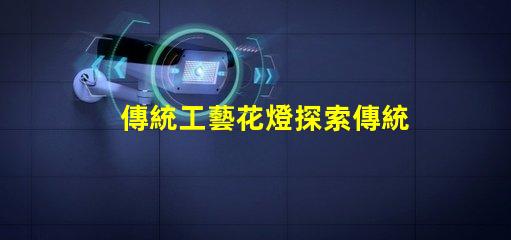 傳統工藝花燈探索傳統